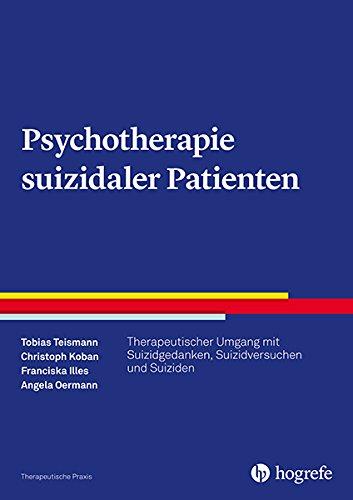 Psychotherapie suizidaler Patienten

Tobias Teismann
Christoph Koban
Franciska Illes
Angela Oermann

Therapeutischer Umgang mit Suizidgedanken, Suizidversuchen und Suiziden

Therapeutische Praxis

hogrefe